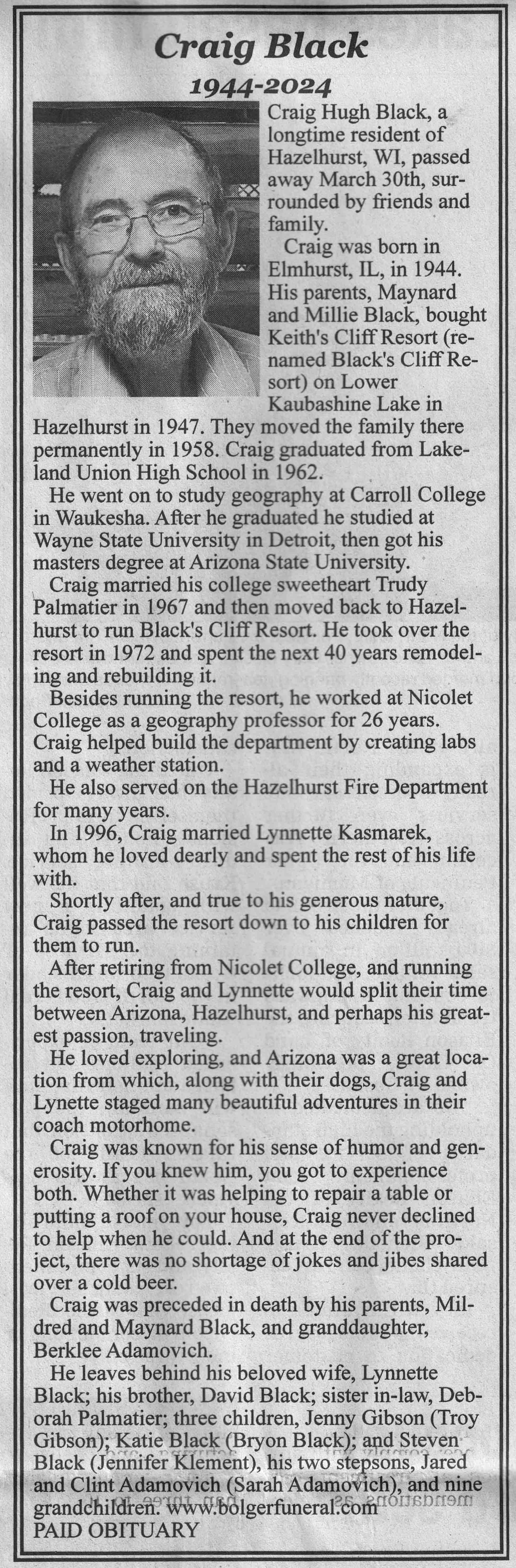 Craig Black

1944-2024

Craig Hugh Black, a longtime resident of Hazelhurst, WI, passed away March 30th, surrounded by friends and family.

Craig was born in Elmhurst, IL, in 1944. His parents, Maynard and Millie Black, bought Keith's Cliff Resort (renamed Black's Cliff Resort) on Lower Kaubashine Lake in Hazelhurst in 1947. They moved the family there permanently in 1958. Craig graduated from Lakeland Union High School in 1962.

He went on to study geography at Carroll College in Waukesha. After he graduated he studied at Wayne State University in Detroit, then got his masters degree at Arizona State University.

Craig married his college sweetheart Trudy Palmatier in 1967 and then moved back to Hazelhurst to run Black's Cliff Resort. He took over the resort in 1972 and spent the next 40 years remodeling and rebuilding it.

Besides running the resort, he worked at Nicolet College as a geography professor for 26 years. Craig helped build the department by creating labs and a weather station.

He also served on the Hazelhurst Fire Department for many years.

In 1996, Craig married Lynnette Kasmarek, whom he loved dearly and spent the rest of his life with.

Shortly after, and true to his generous nature, Craig passed the resort down to his children for them to run.

After retiring from Nicolet College, and running the resort, Craig and Lynnette would split their time between Arizona, Hazelhurst, and perhaps his greatest passion, traveling.

He loved exploring, and Arizona was a great location from which, along with their dogs, Craig and Lynette staged many beautiful adventures in their coach motorhome.

Craig was known for his sense of humor and generosity. If you knew him, you got to experience both. Whether it was helping to repair a table or putting a roof on your house, Craig never declined to help when he could. And at the end of the project, there was no shortage of jokes and jibes shared over a cold beer.

Craig was preceded in death by his parents, Mildred and Maynard Black, and granddaughter, Berklee Adamovich.

He leaves behind his beloved wife, Lynnette Black; his brother, David Black; sister in-law, Deborah Palmatier; three children, Jenny Gibson (Troy Gibson); Katie Black (Bryon Black); and Steven Black (Jennifer Klement), his two stepsons, Jared and Clint Adamovich (Sarah Adamovich), and nine grandchildren. www.bolgerfuneral.com
PAID OBITUARY